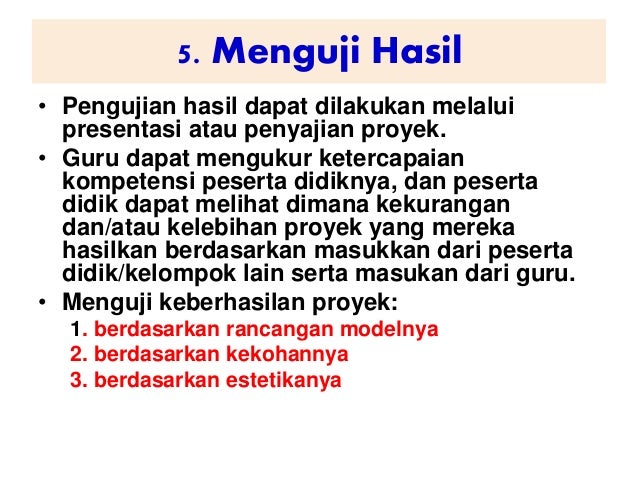 5. Menguji Hasil

• Pengujian hasil dapat dilakukan melalui presentasi atau penyajian proyek.
• Guru dapat mengukur ketercapaian kompetensi peserta didiknya, dan peserta didik dapat melihat dimana kekurangan dan/atau kelebihan proyek yang mereka hasilkan berdasarkan masukkan dari peserta didik/kelompok lain serta masukan dari guru.
• Menguji keberhasilan proyek:
1. berdasarkan rancangan modelnya
2. berdasarkan kekohannya
3. berdasarkan estetikanya